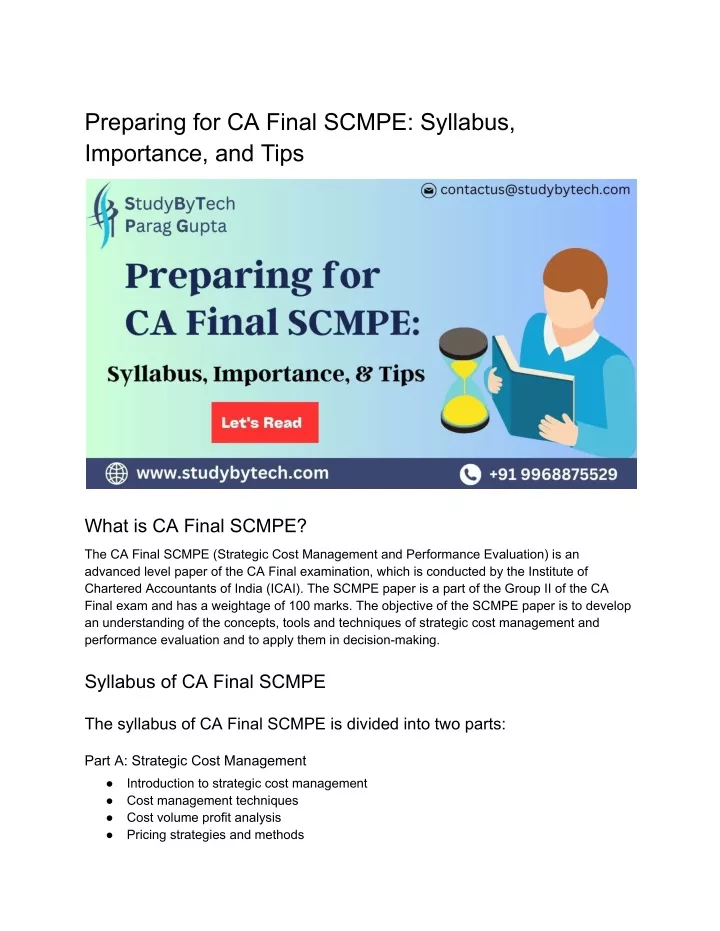 Preparing for CA Final SCMPE: Syllabus, Importance, and Tips

StudyByTech
Parag Gupta

contactus@studybytech.com

Preparing for CA Final SCMPE:

Syllabus, Importance, & Tips

Let's Read

www.studybytech.com

+91 9968875529

What is CA Final SCMPE?

The CA Final SCMPE (Strategic Cost Management and Performance Evaluation) is an advanced level paper of the CA Final examination, which is conducted by the Institute of Chartered Accountants of India (ICAI). The SCMPE paper is a part of the Group II of the CA Final exam and has a weightage of 100 marks. The objective of the SCMPE paper is to develop an understanding of the concepts, tools and techniques of strategic cost management and performance evaluation and to apply them in decision-making.

Syllabus of CA Final SCMPE

The syllabus of CA Final SCMPE is divided into two parts:

Part A: Strategic Cost Management
● Introduction to strategic cost management
● Cost management techniques
● Cost volume profit analysis
● Pricing strategies and methods